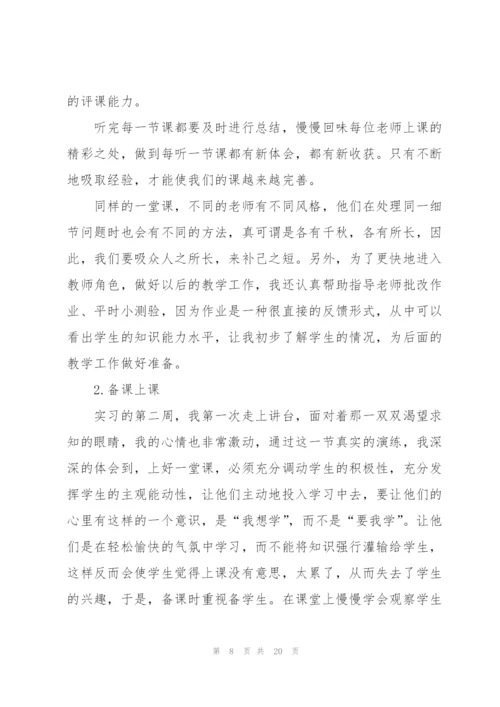 的评课能力。

听完每一节课都要及时进行总结，慢慢回味每位老师上课的精彩之处，做到每听一节课都有新体会，都有新收获。只有不断地吸取经验，才能使我们的课越来越完善。

同样的一堂课，不同的老师有不同风格，他们在处理同一细节问题时也会有不同的方法，真可谓是各有千秋，各有所长，因此，我们要吸众人之所长，来补己之短。另外，为了更快地进入教师角色，做好以后的教学工作，我还认真帮助指导老师批改作业、平时小测验，因为作业是一种很直接的反馈形式，从中可以看出学生的知识能力水平，让我初步了解学生的情况，为后面的教学工作做好准备。

2.备课上课

实习的第二周，我第一次走上讲台，面对着那一双双渴望求知的眼睛，我的心情也非常激动，通过这一节真实的演练，我深深的体会到，上好一堂课，必须充分调动学生的积极性，充分发挥学生的主观能动性，让他们主动地投入学习中去，要让他们的心里有这样的一个意识，是“我想学”，而不是“要我学”。让他们是在轻松愉快的气氛中学习，而不能将知识强行灌输给学生，这样反而会使学生觉得上课没有意思，太累了，从而失去了学生的兴趣，于是，备课时重视备学生。在课堂上慢慢学会观察学生

第 8 页 共 20 页